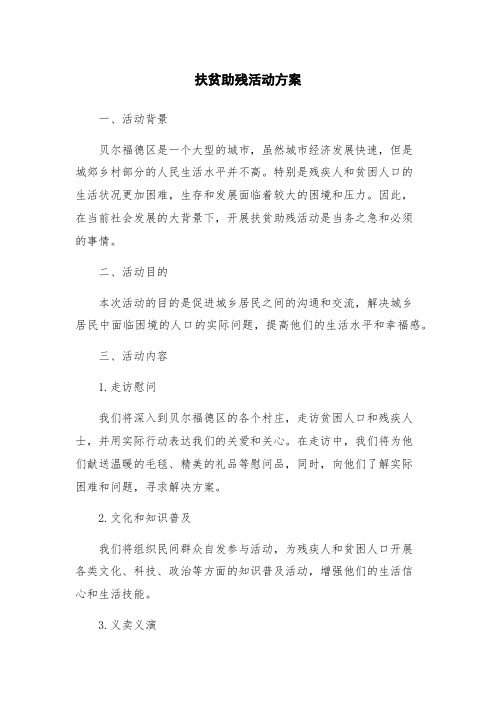 扶贫助残活动方案

一、活动背景

贝尔福德区是一个大型的城市，虽然城市经济发展快速，但是城郊乡村部分的人民生活水平并不高。特别是残疾人和贫困人口的生活状况更加困难，生存和发展面临着较大的困境和压力。因此，在当前社会发展的大背景下，开展扶贫助残活动是当务之急和必须的事情。

二、活动目的

本次活动的目的是促进城乡居民之间的沟通和交流，解决城乡居民中面临困境的人口的实际问题，提高他们的生活水平和幸福感。

三、活动内容

1.走访慰问

我们将深入到贝尔福德区的各个村庄，走访贫困人口和残疾人士，并用实际行动表达我们的关爱和关心。在走访中，我们将为他们献送温暖的毛毯、精美的礼品等慰问品，同时，向他们了解实际困难和问题，寻求解决方案。

2.文化和知识普及

我们将组织民间群众自发参与活动，为残疾人和贫困人口开展各类文化、科技、政治等方面的知识普及活动，增强他们的生活信心和生活技能。

3.义卖义演